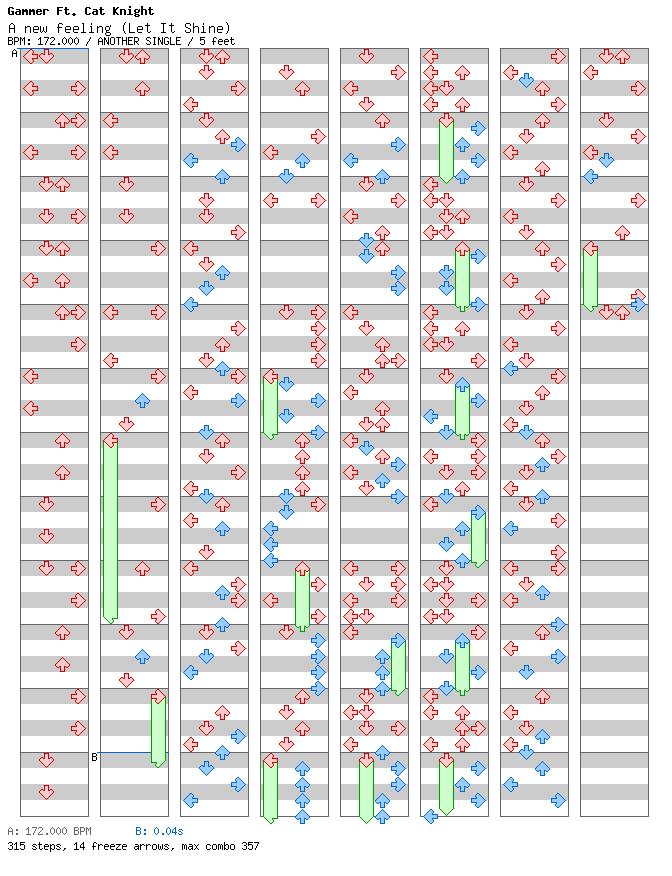 Gammer Ft. Cat Knight
A new feeling (Let It Shine)
BPM: 172.000 / ANOTHER SINGLE / 5 feet

A

B

A: 172.000 BPM B: 0.04s
315 steps, 14 freeze arrows, max combo 357